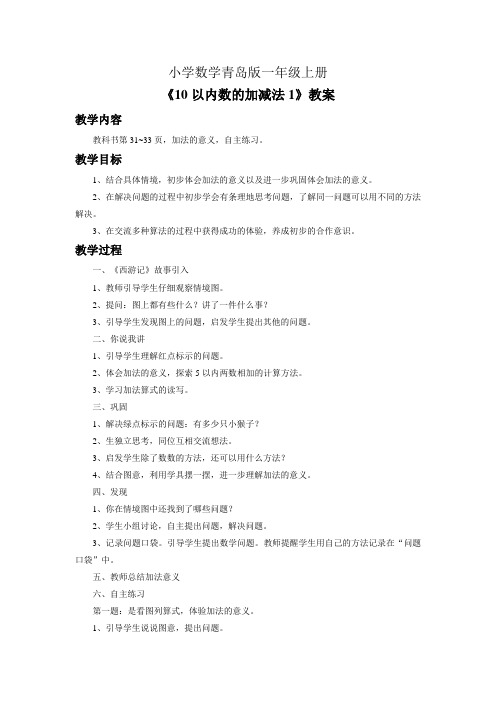 小学数学青岛版一年级上册

《10 以内数的加减法 1》教案

教学内容

教科书第 31~33 页，加法的意义，自主练习。

教学目标

1、结合具体情境，初步体会加法的意义以及进一步巩固体会加法的意义。

2、在解决问题的过程中初步学会有条理地思考问题，了解同一问题可以用不同的方法解决。

3、在交流多种算法的过程中获得成功的体验，养成初步的合作意识。

教学过程

一、《西游记》故事引入

1、教师引导学生仔细观察情境图。

2、提问：图上都有些什么？讲了一件什么事？

3、引导学生发现图上的问题，启发学生提出其他的问题。

二、你说我讲

1、引导学生理解红点标示的问题。

2、体会加法的意义，探索 5 以内两数相加的计算方法。

3、学习加法算式的读写。

三、巩固

1、解决绿点标示的问题：有多少只小猴子？

2、生独立思考，同位互相交流想法。

3、启发学生除了数数的方法，还可以用什么方法？

4、结合图意，利用学具摆一摆，进一步理解加法的意义。

四、发现

1、你在情境图中还找到了哪些问题？

2、学生小组讨论，自主提出问题，解决问题。

3、记录问题口袋。引导学生提出数学问题。教师提醒学生用自己的方法记录在“问题口袋”中。

五、教师总结加法意义

六、自主练习

第一题：是看图列算式，体验加法的意义。

1、引导学生说说图意，提出问题。